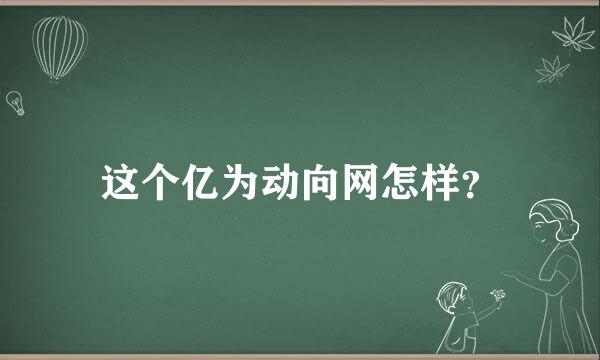 这个亿为动向网怎样?